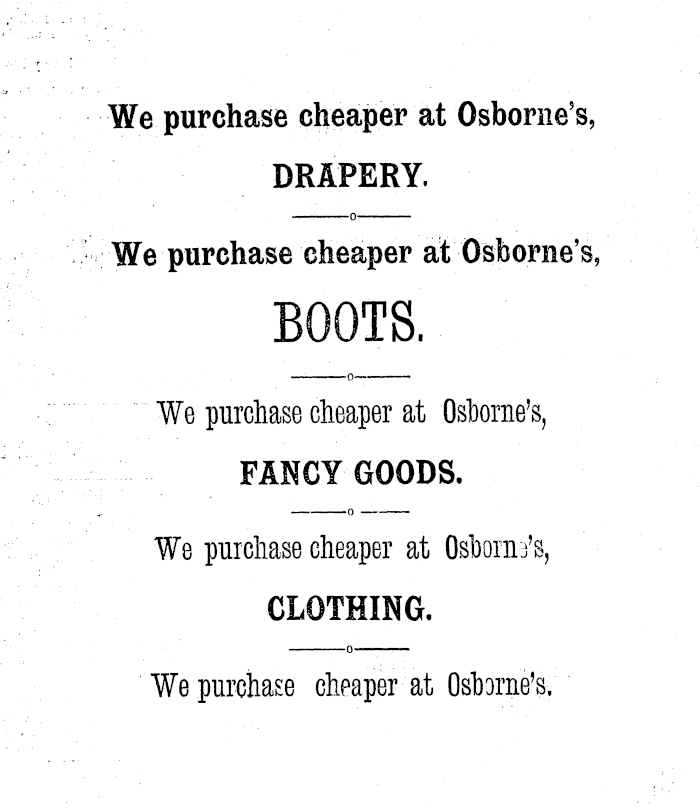 We purchase cheaper at Osborne's,

DRAPERY.

We purchase cheaper at Osborne's,

BOOTS.

We purchase cheaper at Osborne's,

FANCY GOODS.

We purchase cheaper at Osborne's,

CLOTHING.

We purchase cheaper at Osborne's.